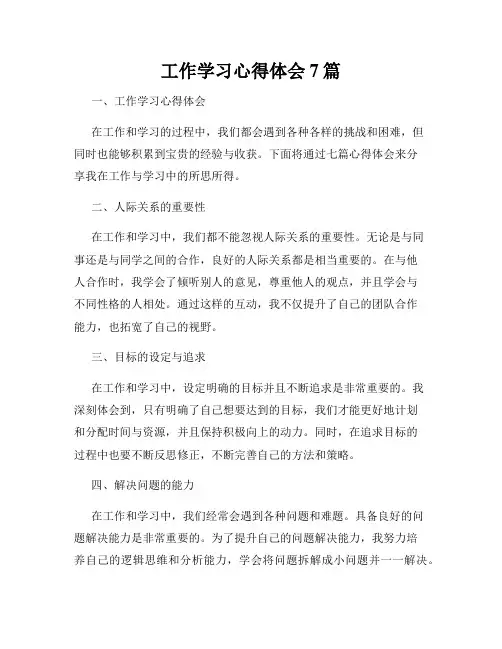 工作学习心得体会 7 篇

一、工作学习心得体会

在工作和学习的过程中，我们都会遇到各种各样的挑战和困难，但同时也能够积累到宝贵的经验与收获。下面将通过七篇心得体会来分享我在工作与学习中的所思所得。

二、人际关系的重要性

在工作和学习中，我们都不能忽视人际关系的重要性。无论是与同事还是与同学之间的合作，良好的人际关系都是相当重要的。在与他人合作时，我学会了倾听别人的意见，尊重他人的观点，并且学会与不同性格的人相处。通过这样的互动，我不仅提升了自己的团队合作能力，也拓宽了自己的视野。

三、目标的设定与追求

在工作和学习中，设定明确的目标并且不断追求是非常重要的。我深刻体会到，只有明确了自己想要达到的目标，我们才能更好地计划和分配时间与资源，并且保持积极向上的动力。同时，在追求目标的过程中也要不断反思修正，不断完善自己的方法和策略。

四、解决问题的能力

在工作和学习中，我们经常会遇到各种问题和难题。具备良好的问题解决能力是非常重要的。为了提升自己的问题解决能力，我努力培养自己的逻辑思维和分析能力，学会将问题拆解成小问题并一一解决。